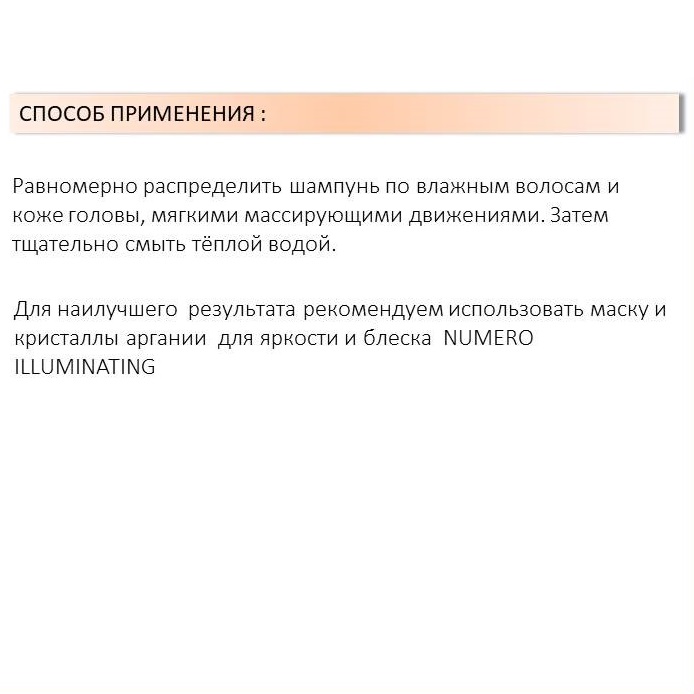 СПОСОБ ПРИМЕНЕНИЯ :

Равномерно распределить шампунь по влажным волосам и коже головы, мягкими массирующими движениями. Затем тщательно смыть тёплой водой.

Для наилучшего результата рекомендуем использовать маску и кристаллы аргании для яркости и блеска NUMERO ILLUMINATING